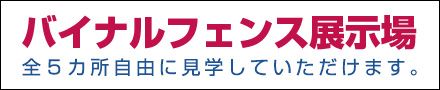 バイナルフェンス展示場
全５カ所自由に見学していただけます。